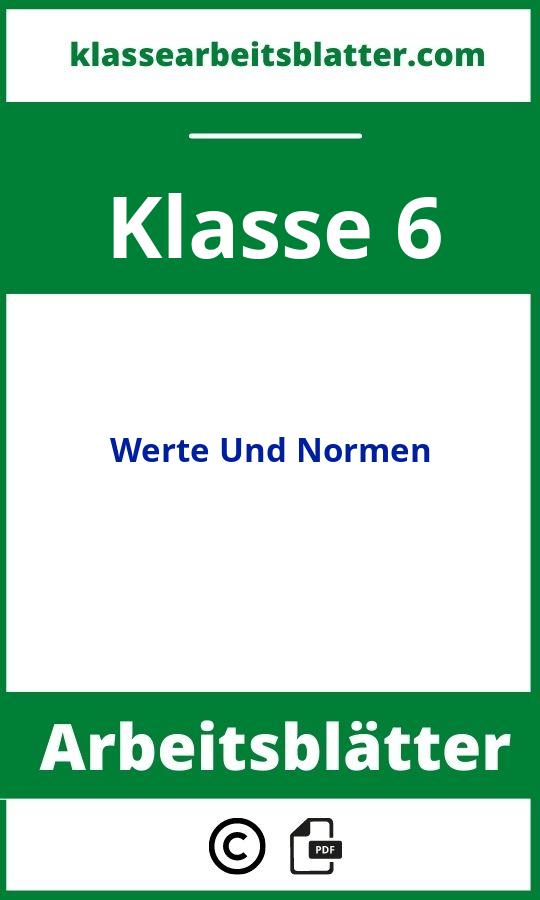 klassearbeitsblatter.com

Klasse 6

Werte Und Normen

Arbeitsblätter

©

PDF